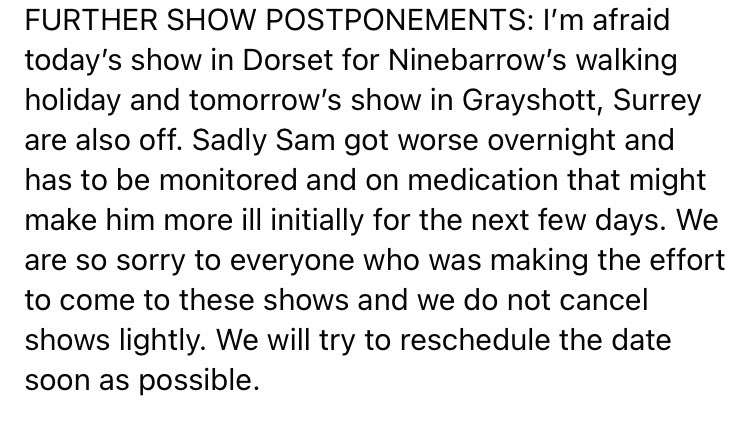 FURTHER SHOW POSTPONEMENTS: I'm afraid today's show in Dorset for Ninebarrow's walking holiday and tomorrow's show in Grayshott, Surrey are also off. Sadly Sam got worse overnight and has to be monitored and on medication that might make him more ill initially for the next few days. We are so sorry to everyone who was making the effort to come to these shows and we do not cancel shows lightly. We will try to reschedule the date soon as possible.